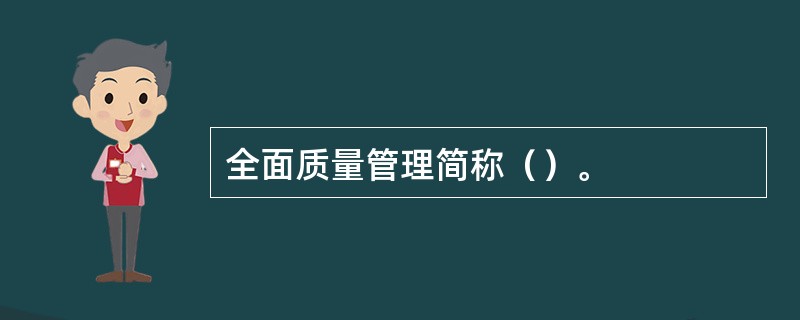 全面质量管理简称（）。